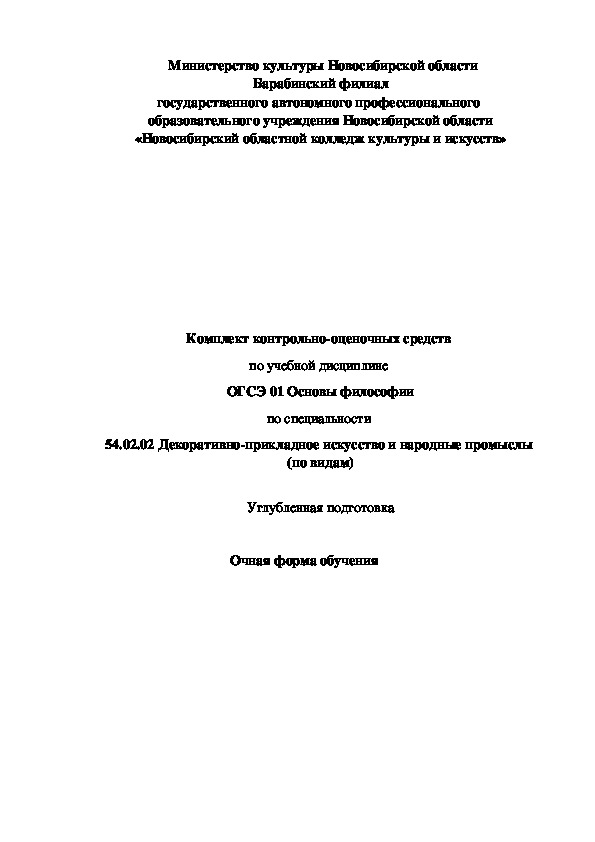 Министерство культуры Новосибирской области
Барабинский филиал
государственного автономного профессионального
образовательного учреждения Новосибирской области
«Новосибирский областной колледж культуры и искусств»

Комплект контрольно-оценочных средств

по учебной дисциплине

ОГСЭ 01 Основы философии

по специальности

54.02.02 Декоративно-прикладное искусство и народные промыслы (по видам)

Углубленная подготовка

Очная форма обучения